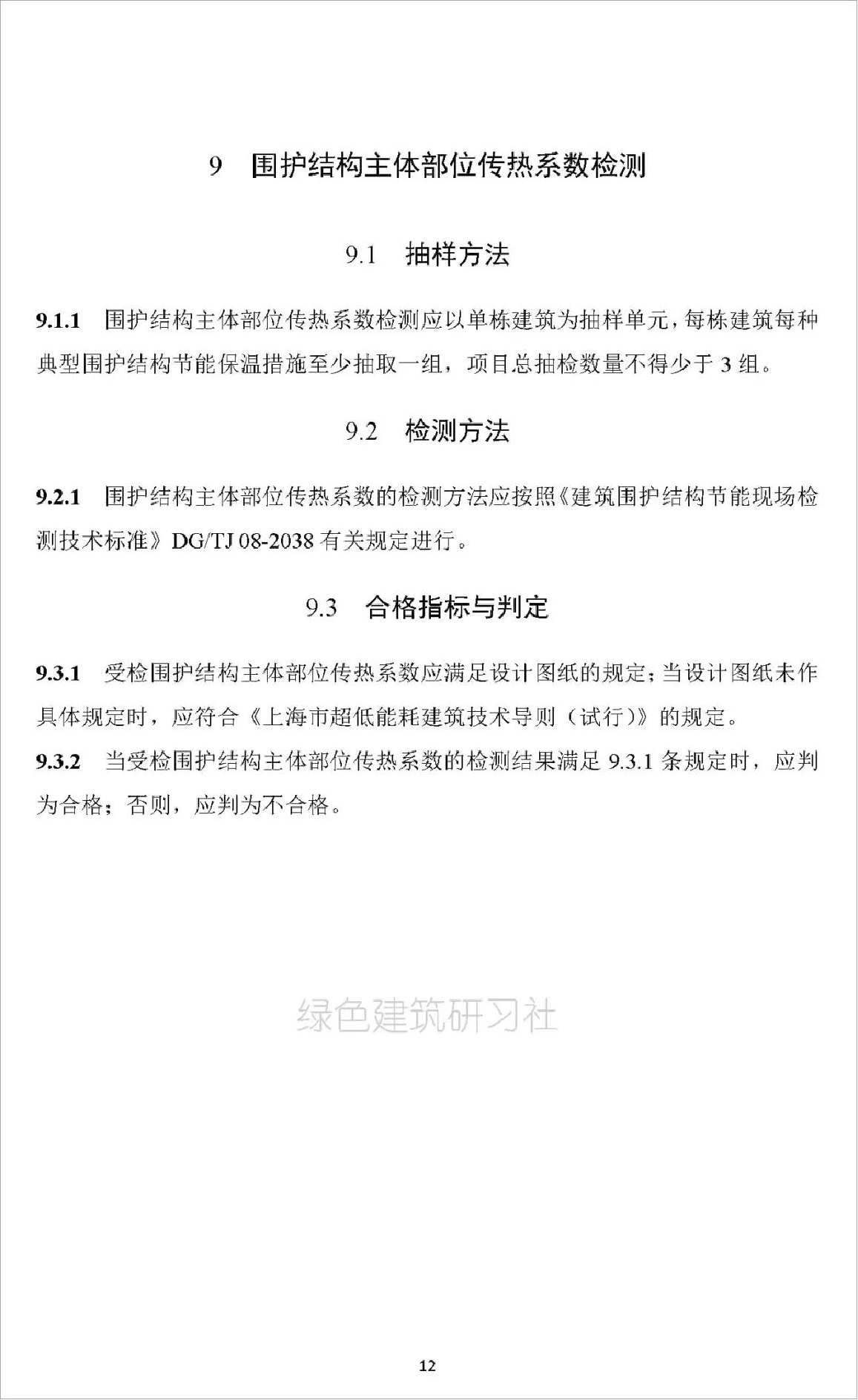 9　围护结构主体部位传热系数检测

9.1　抽样方法

9.1.1　围护结构主体部位传热系数检测应以单栋建筑为抽样单元，每栋建筑每种典型围护结构节能保温措施至少抽取一组，项目总抽检数量不得少于 3 组。

9.2　检测方法

9.2.1　围护结构主体部位传热系数的检测方法应按照《建筑围护结构节能现场检测技术标准》DG/TJ 08-2038 有关规定进行。

9.3　合格指标与判定

9.3.1　受检围护结构主体部位传热系数应满足设计图纸的规定；当设计图纸未作具体规定时，应符合《上海市超低能耗建筑技术导则（试行）》的规定。

9.3.2　当受检围护结构主体部位传热系数的检测结果满足 9.3.1 条规定时，应判为合格；否则，应判为不合格。

绿色建筑研习社

12